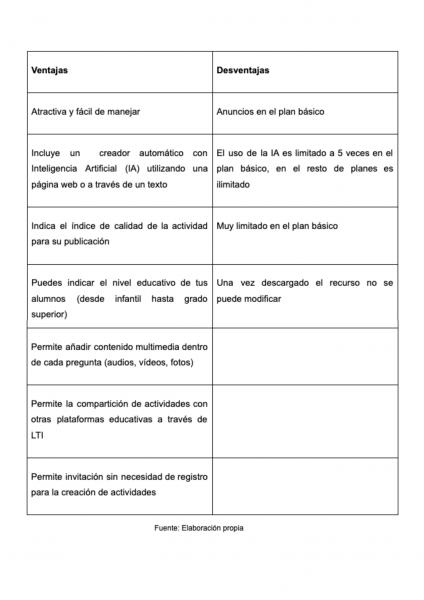 | Ventajas | Desventajas |
|---|---|
| Atractiva y fácil de manejar | Anuncios en el plan básico |
| Incluye un creador automático con Inteligencia Artificial (IA) utilizando una página web o a través de un texto | El uso de la IA es limitado a 5 veces en el plan básico, en el resto de planes es ilimitado |
| Indica el índice de calidad de la actividad para su publicación | Muy limitado en el plan básico |
| Puedes indicar el nivel educativo de tus alumnos (desde infantil hasta grado superior) | Una vez descargado el recurso no se puede modificar |
| Permite añadir contenido multimedia dentro de cada pregunta (audios, vídeos, fotos) | |
| Permite la compartición de actividades con otras plataformas educativas a través de LTI | |
| Permite invitación sin necesidad de registro para la creación de actividades | |

Fuente: Elaboración propia